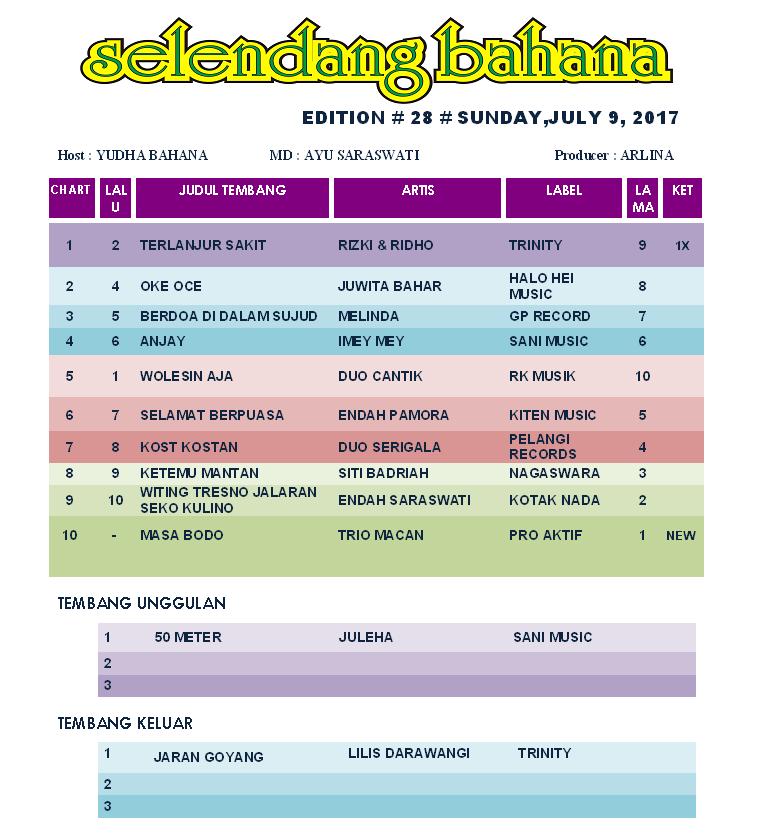 selendang bahana

EDITION # 28 # SUNDAY,JULY 9, 2017

Host : YUDHA BAHANA MD : AYU SARASWATI Producer : ARLINA

| CHART | LALU | JUDUL TEMBANG | ARTIS | LABEL | LAMA | KET |
|---|---|---|---|---|---|---|
| 1 | 2 | TERLANJUR SAKIT | RIZKI & RIDHO | TRINITY | 9 | 1X |
| 2 | 4 | OKE OCE | JUWITA BAHAR | HALO HEI MUSIC | 8 | |
| 3 | 5 | BERDOA DI DALAM SUJUD | MELINDA | GP RECORD | 7 | |
| 4 | 6 | ANJAY | IMEY MEY | SANI MUSIC | 6 | |
| 5 | 1 | WOLESIN AJA | DUO CANTIK | RK MUSIK | 10 | |
| 6 | 7 | SELAMAT BERPUASA | ENDAH PAMORA | KITEN MUSIC | 5 | |
| 7 | 8 | KOST KOSTAN | DUO SERIGALA | PELANGI RECORDS | 4 | |
| 8 | 9 | KETEMU MANTAN | SITI BADRIAH | NAGASWARA | 3 | |
| 9 | 10 | WITING TRESNO JALARAN SEKO KULINO | ENDAH SARASWATI | KOTAK NADA | 2 | |
| 10 | - | MASA BODO | TRIO MACAN | PRO AKTIF | 1 | NEW |

TEMBANG UNGGULAN

| 1 | 50 METER | JULEHA | SANI MUSIC |
|---|---|---|---|
| 2 | | | |
| 3 | | | |

TEMBANG KELUAR

| 1 | JARAN GOYANG | LILIS DARAWANGI | TRINITY |
|---|---|---|---|
| 2 | | | |
| 3 | | | |